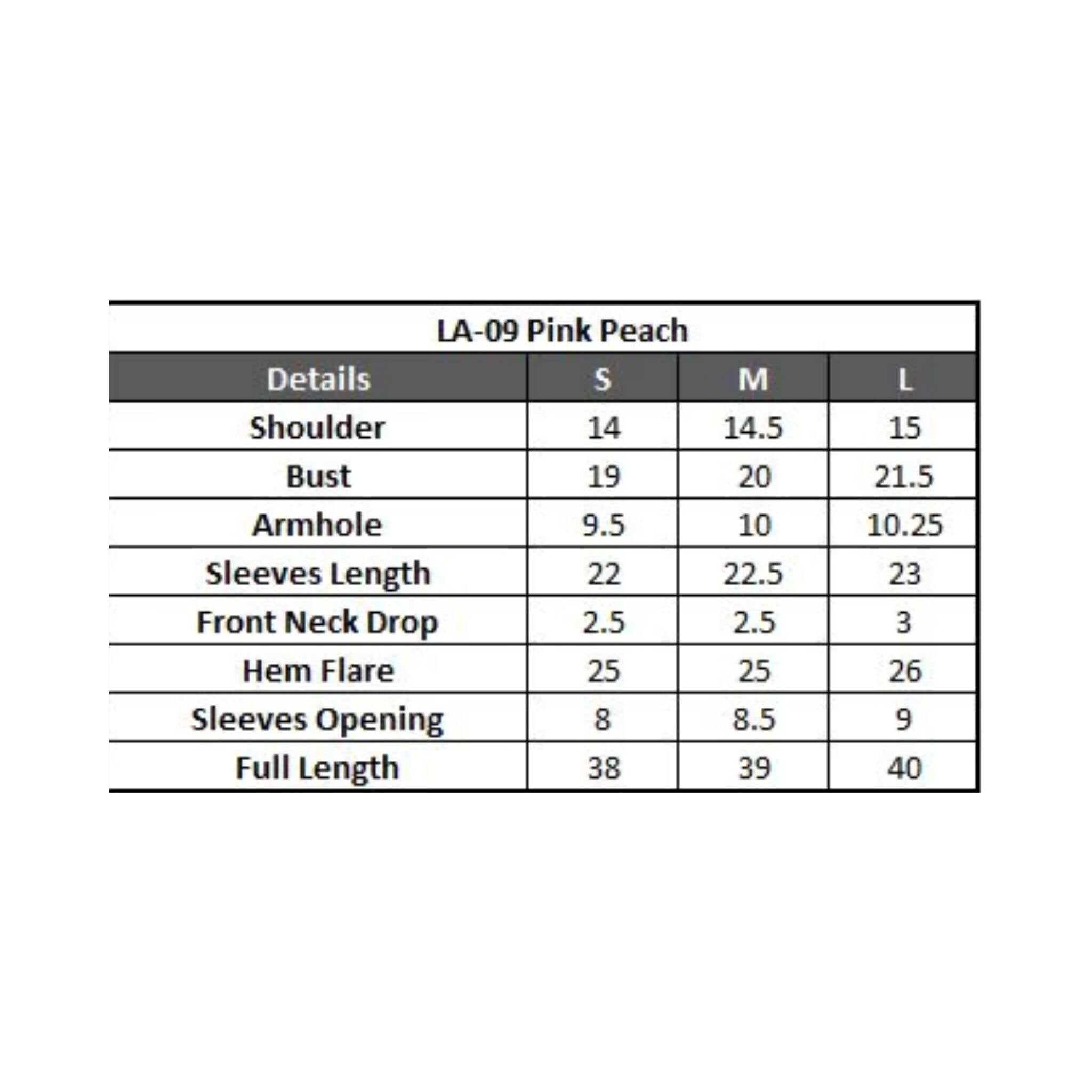 LA-09 Pink Peach

| Details | S | M | L |
|---|---|---|---|
| Shoulder | 14 | 14.5 | 15 |
| Bust | 19 | 20 | 21.5 |
| Armhole | 9.5 | 10 | 10.25 |
| Sleeves Length | 22 | 22.5 | 23 |
| Front Neck Drop | 2.5 | 2.5 | 3 |
| Hem Flare | 25 | 25 | 26 |
| Sleeves Opening | 8 | 8.5 | 9 |
| Full Length | 38 | 39 | 40 |